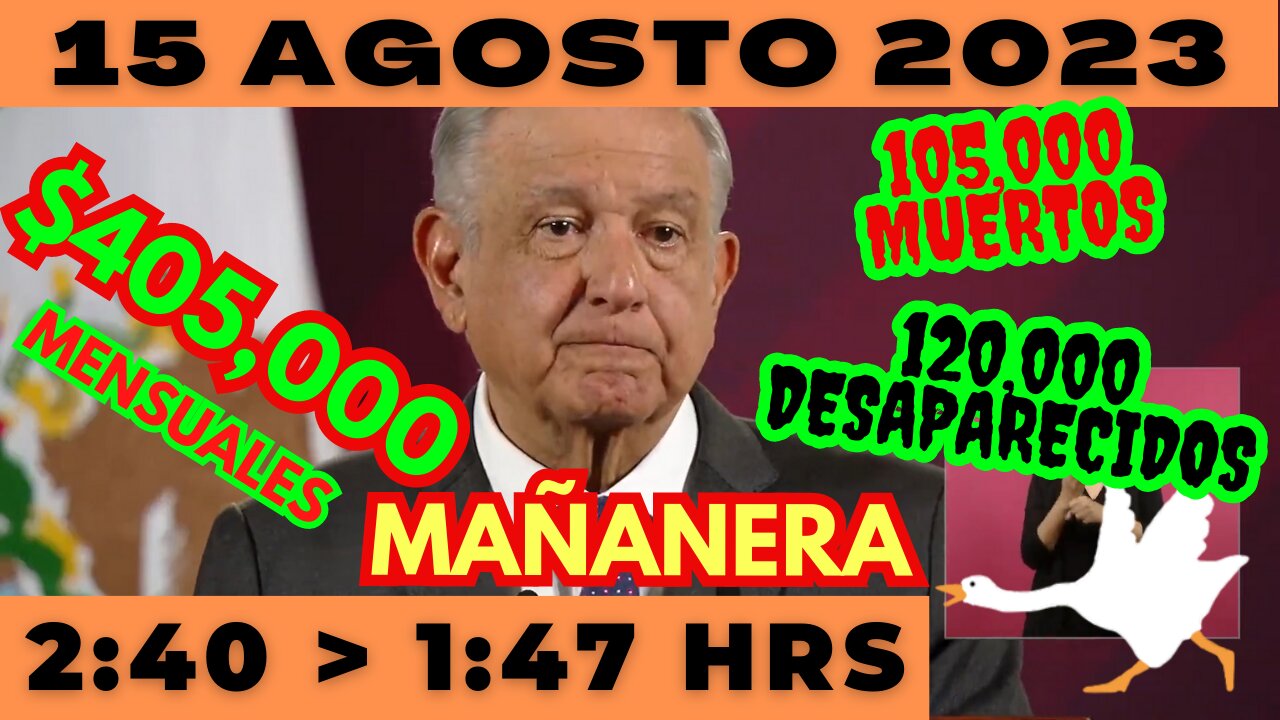 15 AGOSTO 2023

$405,000
MENSUALES

105,000
MUERTOS

120,000
DESAPARECIDOS

MAÑANERA

2:40 > 1:47 HRS